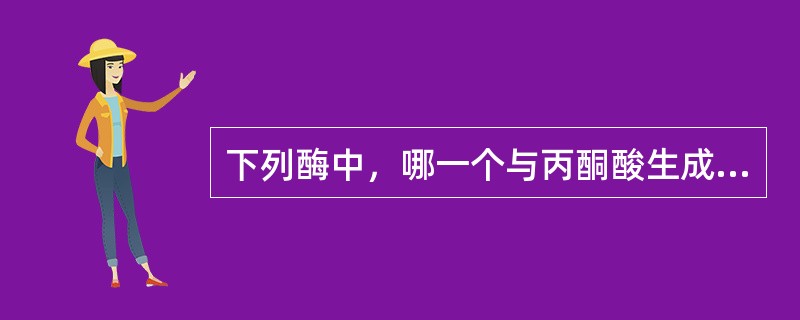 下列酶中，哪一个与丙酮酸生成...